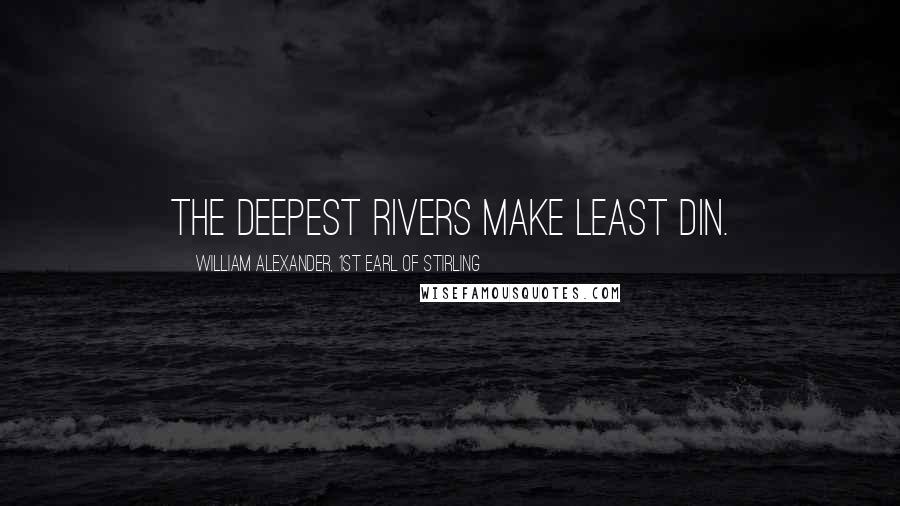 THE DEEPEST RIVERS MAKE LEAST DIN.

WILLIAM ALEXANDER, 1ST EARL OF STIRLING

WISEFAMOUSQUOTES.COM